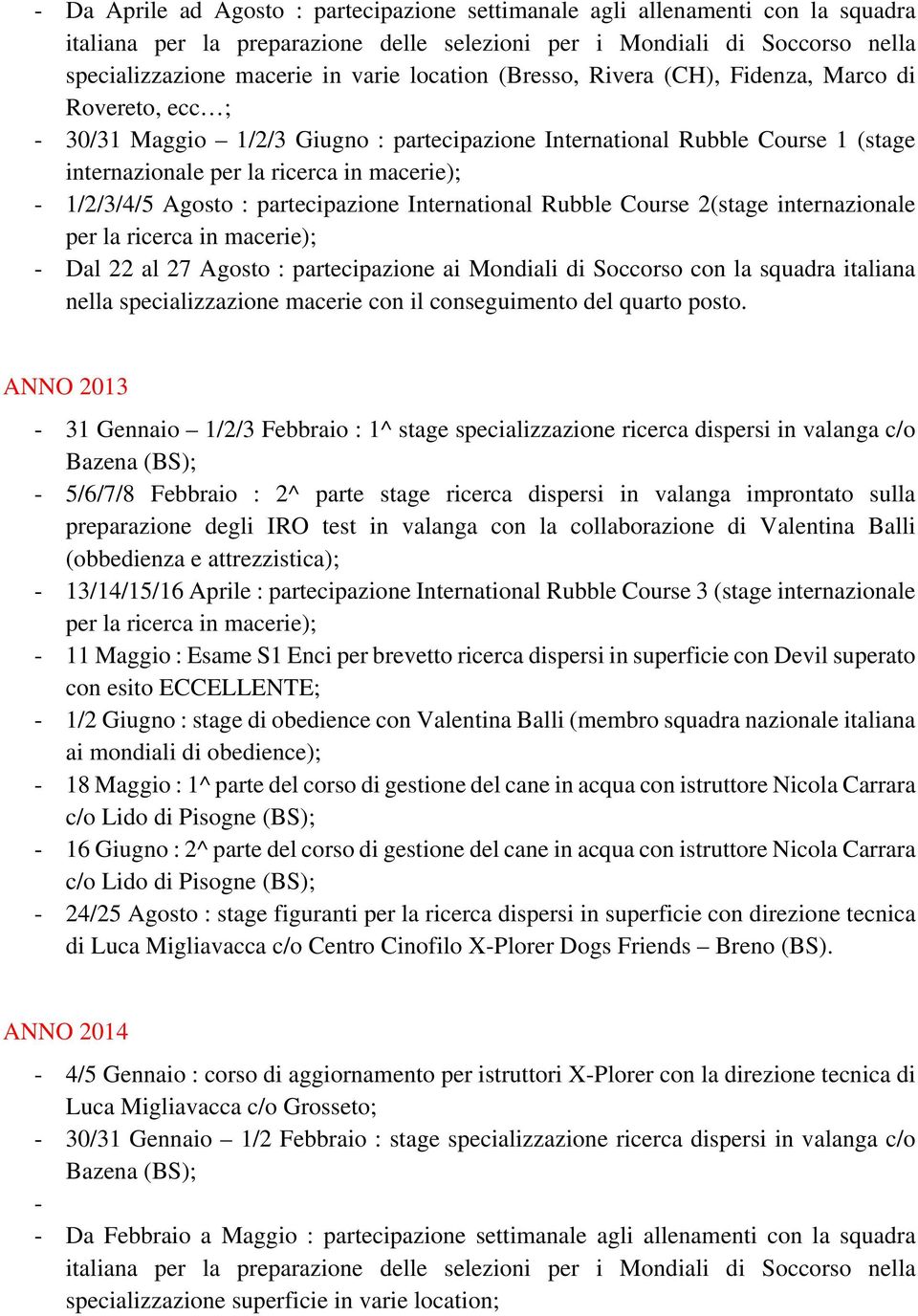 - Da Aprile ad Agosto : partecipazione settimanale agli allenamenti con la squadra italiana per la preparazione delle selezioni per i Mondiali di Soccorso nella specializzazione macerie in varie location (Bresso, Rivera (CH), Fidenza, Marco di Rovereto, ecc…;
- 30/31 Maggio – 1/2/3 Giugno : partecipazione International Rubble Course 1 (stage internazionale per la ricerca in macerie);
- 1/2/3/4/5 Agosto : partecipazione International Rubble Course 2(stage internazionale per la ricerca in macerie);
- Dal 22 al 27 Agosto : partecipazione ai Mondiali di Soccorso con la squadra italiana nella specializzazione macerie con il conseguimento del quarto posto.

ANNO 2013

- 31 Gennaio – 1/2/3 Febbraio : 1^ stage specializzazione ricerca dispersi in valanga c/o Bazena (BS);
- 5/6/7/8 Febbraio : 2^ parte stage ricerca dispersi in valanga improntato sulla preparazione degli IRO test in valanga con la collaborazione di Valentina Balli (obbedienza e attrezzistica);
- 13/14/15/16 Aprile : partecipazione International Rubble Course 3 (stage internazionale per la ricerca in macerie);
- 11 Maggio : Esame S1 Enci per brevetto ricerca dispersi in superficie con Devil superato con esito ECCELLENTE;
- 1/2 Giugno : stage di obedience con Valentina Balli (membro squadra nazionale italiana ai mondiali di obedience);
- 18 Maggio : 1^ parte del corso di gestione del cane in acqua con istruttore Nicola Carrara c/o Lido di Pisogne (BS);
- 16 Giugno : 2^ parte del corso di gestione del cane in acqua con istruttore Nicola Carrara c/o Lido di Pisogne (BS);
- 24/25 Agosto : stage figuranti per la ricerca dispersi in superficie con direzione tecnica di Luca Migliavacca c/o Centro Cinofilo X-Plorer Dogs Friends – Breno (BS).

ANNO 2014

- 4/5 Gennaio : corso di aggiornamento per istruttori X-Plorer con la direzione tecnica di Luca Migliavacca c/o Grosseto;
- 30/31 Gennaio – 1/2 Febbraio : stage specializzazione ricerca dispersi in valanga c/o Bazena (BS);
-
- Da Febbraio a Maggio : partecipazione settimanale agli allenamenti con la squadra italiana per la preparazione delle selezioni per i Mondiali di Soccorso nella specializzazione superficie in varie location;